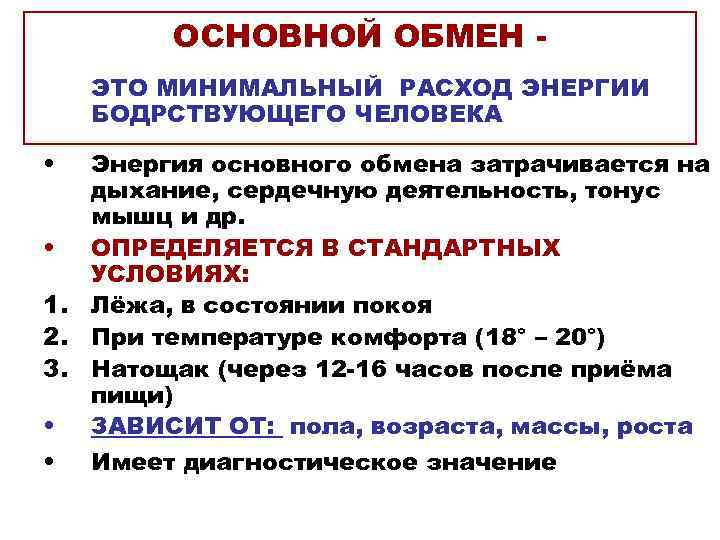 ОСНОВНОЙ ОБМЕН -

ЭТО МИНИМАЛЬНЫЙ РАСХОД ЭНЕРГИИ БОДРСТВУЮЩЕГО ЧЕЛОВЕКА

• Энергия основного обмена затрачивается на дыхание, сердечную деятельность, тонус мышц и др.
• ОПРЕДЕЛЯЕТСЯ В СТАНДАРТНЫХ УСЛОВИЯХ:
1. Лёжа, в состоянии покоя
2. При температуре комфорта (18° – 20°)
3. Натощак (через 12-16 часов после приёма пищи)
• ЗАВИСИТ ОТ: пола, возраста, массы, роста
• Имеет диагностическое значение